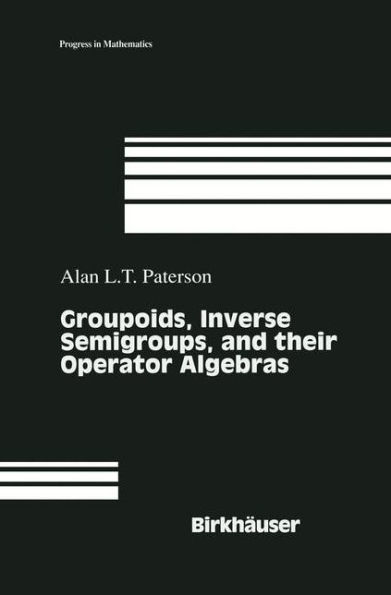 Progress in Mathematics

Alan L.T. Paterson

Groupoids, Inverse Semigroups, and their Operator Algebras

Birkhäuser